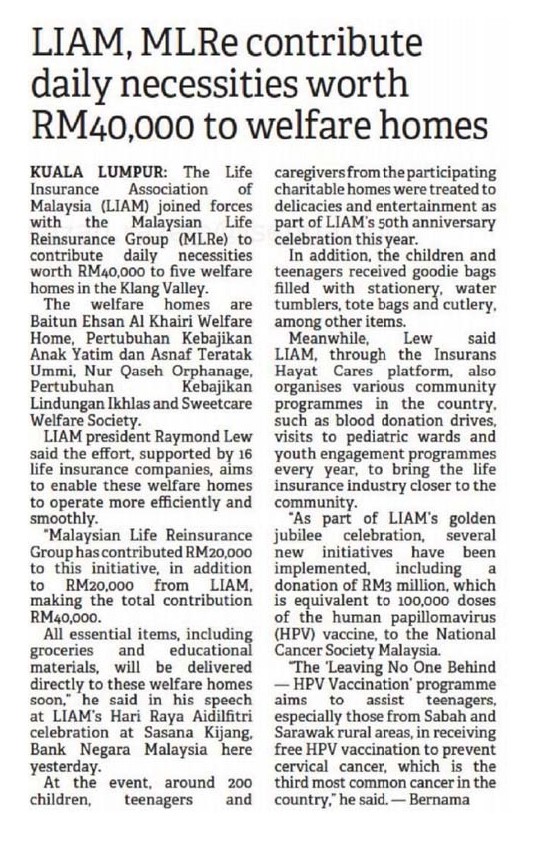 LIAM, MLRe contribute daily necessities worth RM40,000 to welfare homes

KUALA LUMPUR: The Life Insurance Association of Malaysia (LIAM) joined forces with the Malaysian Life Reinsurance Group (MLRe) to contribute daily necessities worth RM40,000 to five welfare homes in the Klang Valley.

The welfare homes are Baitun Ehsan Al Khairi Welfare Home, Pertubuhan Kebajikan Anak Yatim dan Asnaf Teratak Ummi, Nur Qaseh Orphanage, Pertubuhan Kebajikan Lindungan Ikhlas and Sweetcare Welfare Society.

LIAM president Raymond Lew said the effort, supported by 16 life insurance companies, aims to enable these welfare homes to operate more efficiently and smoothly.

"Malaysian Life Reinsurance Group has contributed RM20,000 to this initiative, in addition to RM20,000 from LIAM, making the total contribution RM40,000.

All essential items, including groceries and educational materials, will be delivered directly to these welfare homes soon," he said in his speech at LIAM's Hari Raya Aidilfitri celebration at Sasana Kijang, Bank Negara Malaysia here yesterday.

At the event, around 200 children, teenagers and caregivers from the participating charitable homes were treated to delicacies and entertainment as part of LIAM's 50th anniversary celebration this year.

In addition, the children and teenagers received goodie bags filled with stationery, water tumblers, tote bags and cutlery, among other items.

Meanwhile, Lew said LIAM, through the Insurans Hayat Cares platform, also organises various community programmes in the country, such as blood donation drives, visits to pediatric wards and youth engagement programmes every year, to bring the life insurance industry closer to the community.

"As part of LIAM's golden jubilee celebration, several new initiatives have been implemented, including a donation of RM3 million, which is equivalent to 100,000 doses of the human papillomavirus (HPV) vaccine, to the National Cancer Society Malaysia.

"The 'Leaving No One Behind — HPV Vaccination' programme aims to assist teenagers, especially those from Sabah and Sarawak rural areas, in receiving free HPV vaccination to prevent cervical cancer, which is the third most common cancer in the country," he said. — Bernama